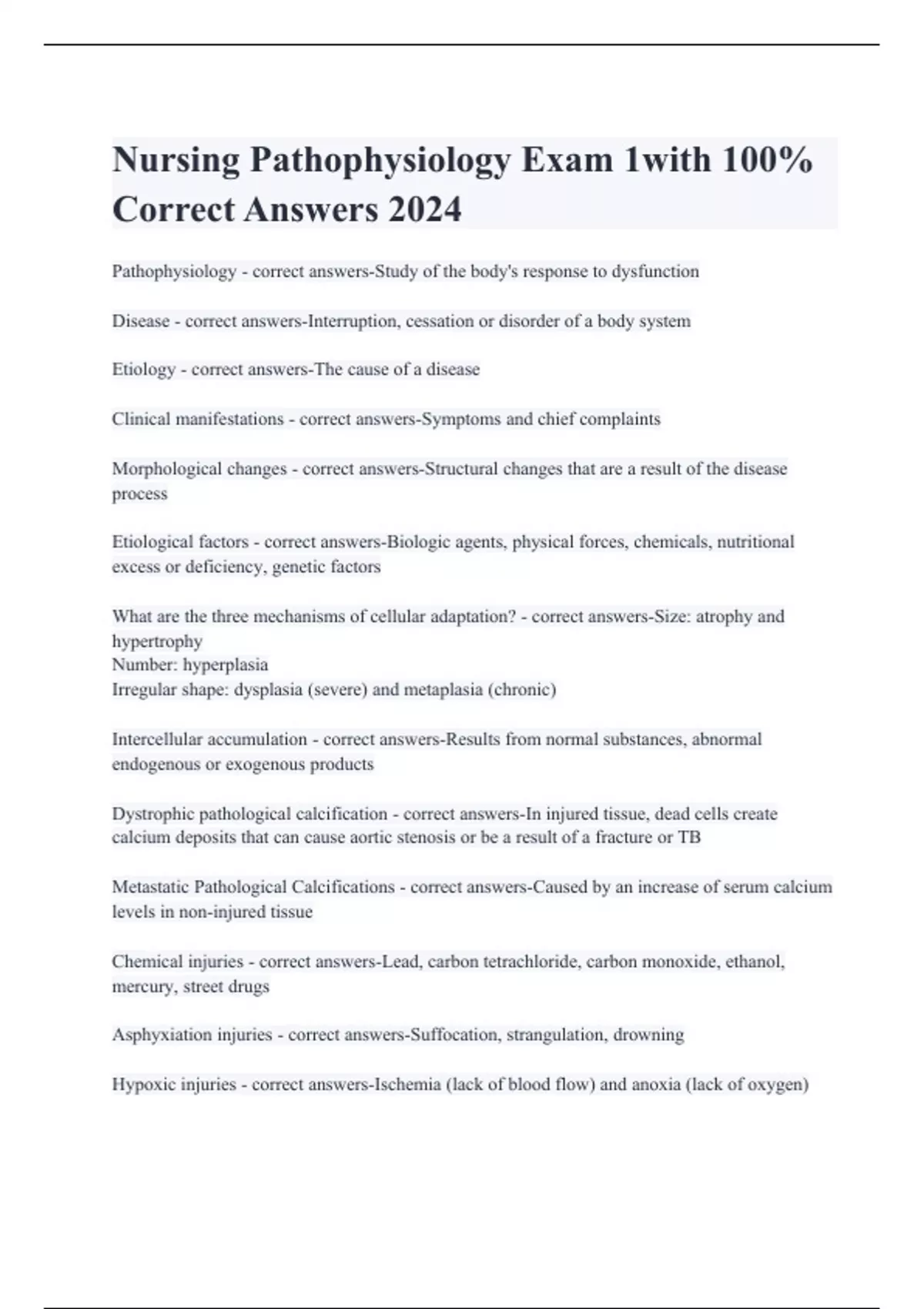 Nursing Pathophysiology Exam 1with 100% Correct Answers 2024

Pathophysiology - correct answers-Study of the body's response to dysfunction

Disease - correct answers-Interruption, cessation or disorder of a body system

Etiology - correct answers-The cause of a disease

Clinical manifestations - correct answers-Symptoms and chief complaints

Morphological changes - correct answers-Structural changes that are a result of the disease process

Etiological factors - correct answers-Biologic agents, physical forces, chemicals, nutritional excess or deficiency, genetic factors

What are the three mechanisms of cellular adaptation? - correct answers-Size: atrophy and hypertrophy
Number: hyperplasia
Irregular shape: dysplasia (severe) and metaplasia (chronic)

Intercellular accumulation - correct answers-Results from normal substances, abnormal endogenous or exogenous products

Dystrophic pathological calcification - correct answers-In injured tissue, dead cells create calcium deposits that can cause aortic stenosis or be a result of a fracture or TB

Metastatic Pathological Calcifications - correct answers-Caused by an increase of serum calcium levels in non-injured tissue

Chemical injuries - correct answers-Lead, carbon tetrachloride, carbon monoxide, ethanol, mercury, street drugs

Asphyxiation injuries - correct answers-Suffocation, strangulation, drowning

Hypoxic injuries - correct answers-Ischemia (lack of blood flow) and anoxia (lack of oxygen)